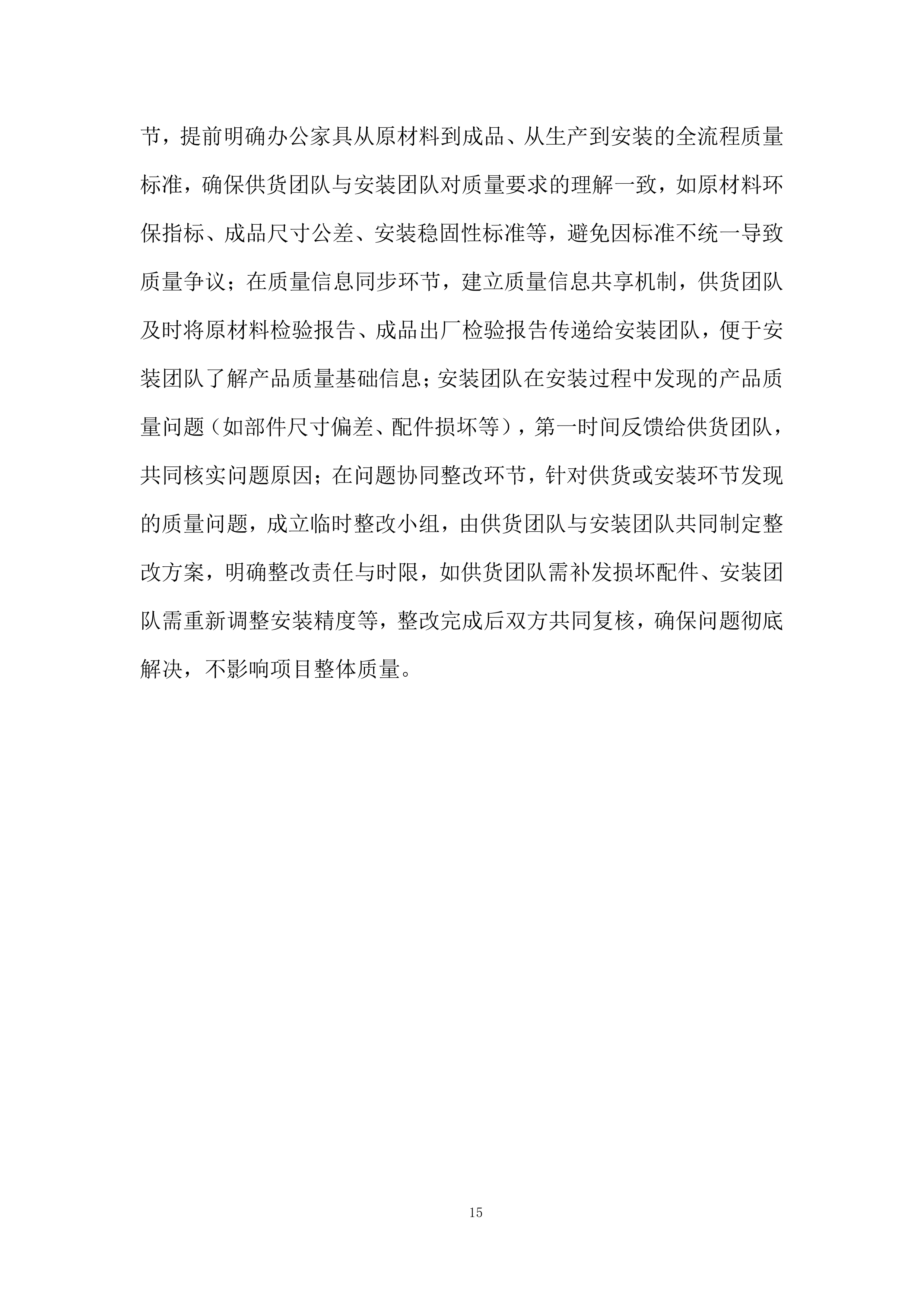 节，提前明确办公家具从原材料到成品、从生产到安装的全流程质量标准，确保供货团队与安装团队对质量要求的理解一致，如原材料环保指标、成品尺寸公差、安装稳固性标准等，避免因标准不统一导致质量争议；在质量信息同步环节，建立质量信息共享机制，供货团队及时将原材料检验报告、成品出厂检验报告传递给安装团队，便于安装团队了解产品质量基础信息；安装团队在安装过程中发现的产品质量问题（如部件尺寸偏差、配件损坏等），第一时间反馈给供货团队，共同核实问题原因；在问题协同整改环节，针对供货或安装环节发现的质量问题，成立临时整改小组，由供货团队与安装团队共同制定整改方案，明确整改责任与时限，如供货团队需补发损坏配件、安装团队需重新调整安装精度等，整改完成后双方共同复核，确保问题彻底解决，不影响项目整体质量。

15